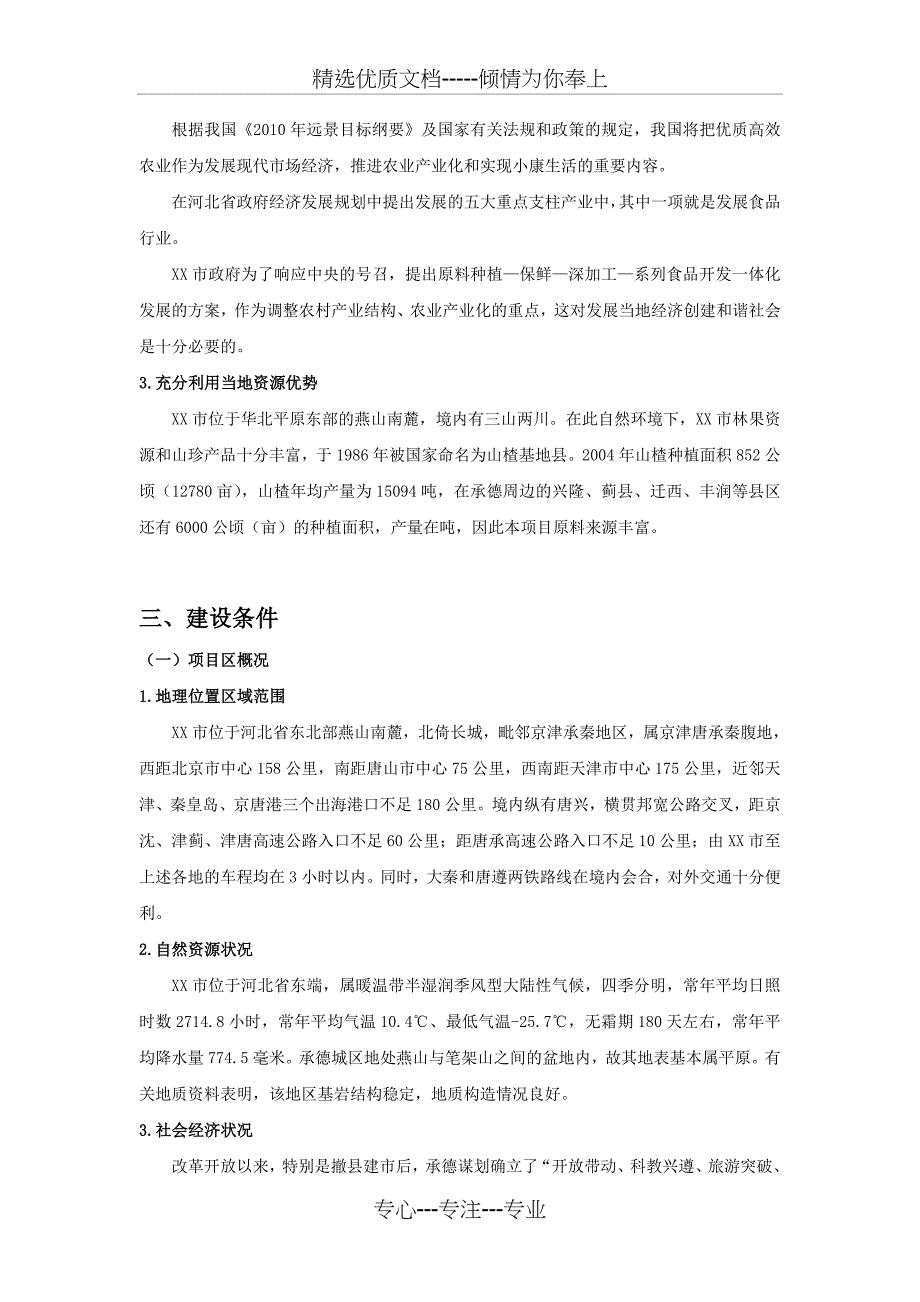 精选优质文档-----倾情为你奉上

根据我国《2010年远景目标纲要》及国家有关法规和政策的规定，我国将把优质高效农业作为发展现代市场经济，推进农业产业化和实现小康生活的重要内容。

在河北省政府经济发展规划中提出发展的五大重点支柱产业中，其中一项就是发展食品行业。

XX市政府为了响应中央的号召，提出原料种植—保鲜—深加工—系列食品开发一体化发展的方案，作为调整农村产业结构、农业产业化的重点，这对发展当地经济创建和谐社会是十分必要的。

3.充分利用当地资源优势

XX市位于华北平原东部的燕山南麓，境内有三山两川。在此自然环境下，XX市林果资源和山珍产品十分丰富，于1986年被国家命名为山楂基地县。2004年山楂种植面积852公顷（12780亩），山楂年均产量为15094吨，在承德周边的兴隆、蓟县、迁西、丰润等县区还有6000公顷（亩）的种植面积，产量在吨，因此本项目原料来源丰富。

三、建设条件

（一）项目区概况

1.地理位置区域范围

XX市位于河北省东北部燕山南麓，北倚长城，毗邻京津承秦地区，属京津唐承秦腹地，西距北京市中心158公里，南距唐山市中心75公里，西南距天津市中心175公里，近邻天津、秦皇岛、京唐港三个出海港口不足180公里。境内纵有唐兴，横贯邦宽公路交叉，距京沈、津蓟、津唐高速公路入口不足60公里；距唐承高速公路入口不足10公里；由XX市至上述各地的车程均在3小时以内。同时，大秦和唐遵两铁路线在境内会合，对外交通十分便利。

2.自然资源状况

XX市位于河北省东端，属暖温带半湿润季风型大陆性气候，四季分明，常年平均日照时数2714.8小时，常年平均气温10.4℃、最低气温-25.7℃，无霜期180天左右，常年平均降水量774.5毫米。承德城区地处燕山与笔架山之间的盆地内，故其地表基本属平原。有关地质资料表明，该地区基岩结构稳定，地质构造情况良好。

3.社会经济状况

改革开放以来，特别是撤县建市后，承德谋划确立了“开放带动、科教兴遵、旅游突破、

专心---专注---专业